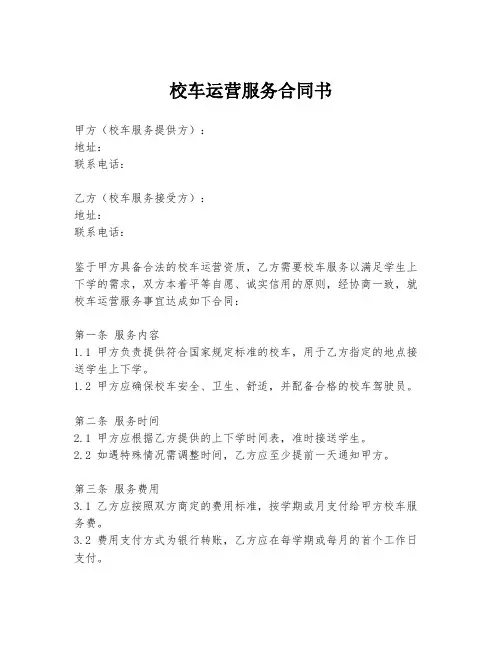 校车运营服务合同书

甲方（校车服务提供方）：
地址：
联系电话：

乙方（校车服务接受方）：
地址：
联系电话：

鉴于甲方具备合法的校车运营资质，乙方需要校车服务以满足学生上下学的需求，双方本着平等自愿、诚实信用的原则，经协商一致，就校车运营服务事宜达成如下合同：

第一条 服务内容
1.1 甲方负责提供符合国家规定标准的校车，用于乙方指定的地点接送学生上下学。
1.2 甲方应确保校车安全、卫生、舒适，并配备合格的校车驾驶员。

第二条 服务时间
2.1 甲方应根据乙方提供的上下学时间表，准时接送学生。
2.2 如遇特殊情况需调整时间，乙方应至少提前一天通知甲方。

第三条 服务费用
3.1 乙方应按照双方商定的费用标准，按学期或月支付给甲方校车服务费。
3.2 费用支付方式为银行转账，乙方应在每学期或每月的首个工作日支付。